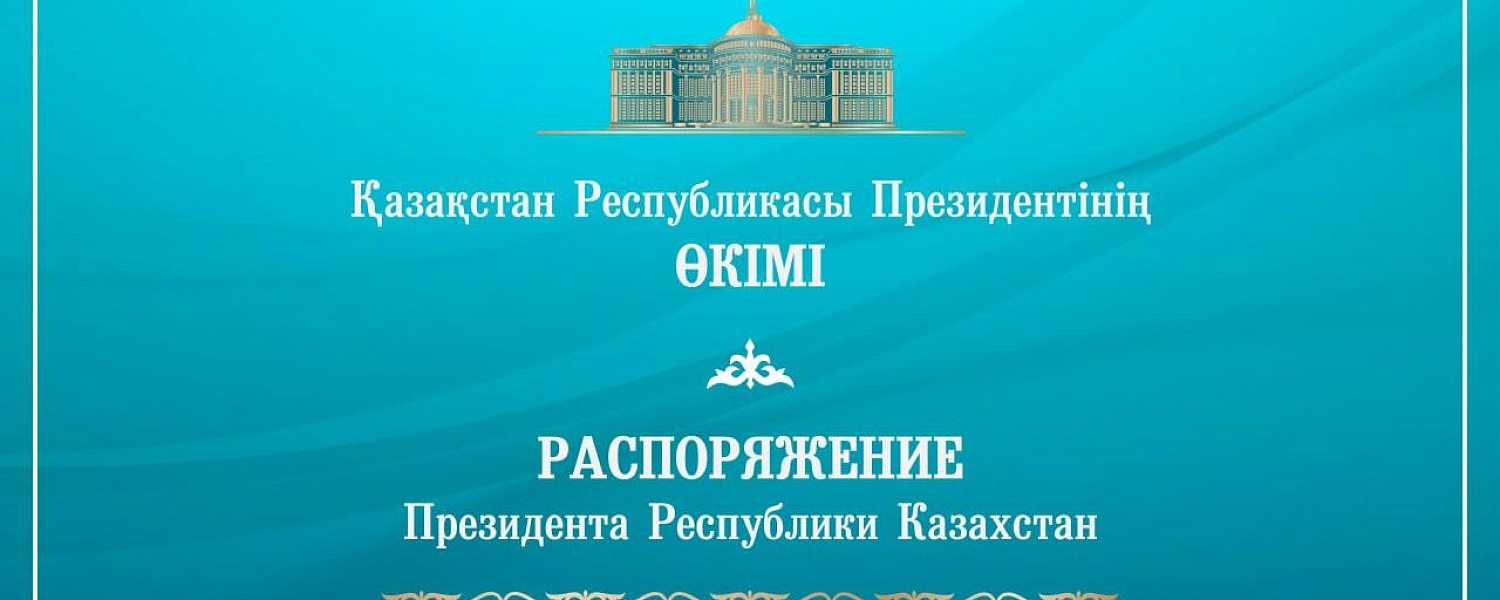 Қазақстан Республикасы Президентінің
ӨКІМІ

РАСПОРЯЖЕНИЕ
Президента Республики Казахстан